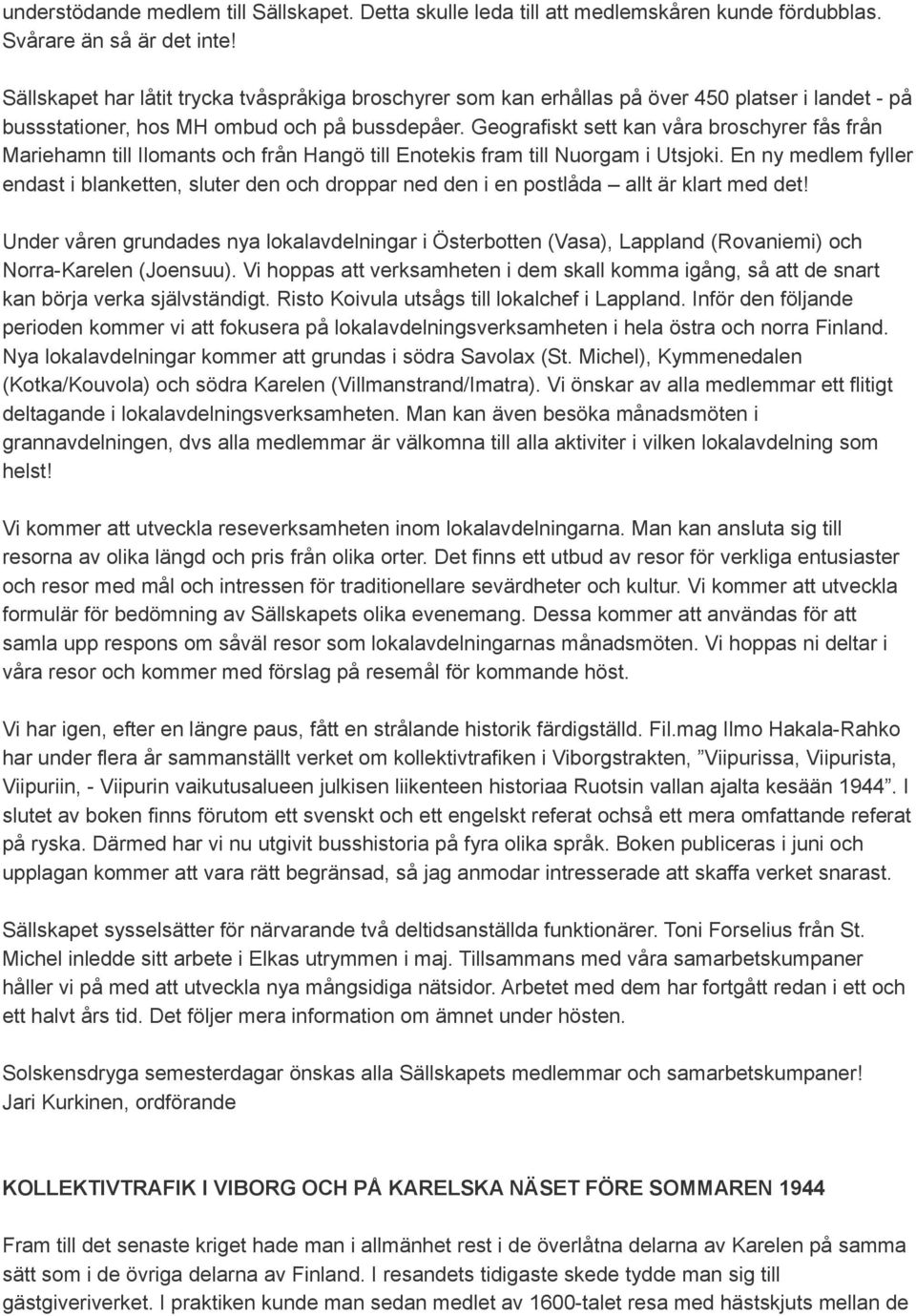 understödande medlem till Sällskapet. Detta skulle leda till att medlemskåren kunde fördubblas. Svårare än så är det inte!

Sällskapet har låtit trycka tvåspråkiga broschyrer som kan erhållas på över 450 platser i landet - på bussstationer, hos MH ombud och på bussdepåer. Geografiskt sett kan våra broschyrer fås från Mariehamn till Ilomants och från Hangö till Enotekis fram till Nuorgam i Utsjoki. En ny medlem fyller endast i blanketten, sluter den och droppar ned den i en postlåda – allt är klart med det!

Under våren grundades nya lokalavdelningar i Österbotten (Vasa), Lappland (Rovaniemi) och Norra-Karelen (Joensuu). Vi hoppas att verksamheten i dem skall komma igång, så att de snart kan börja verka självständigt. Risto Koivula utsågs till lokalchef i Lappland. Inför den följande perioden kommer vi att fokusera på lokalavdelningsverksamheten i hela östra och norra Finland. Nya lokalavdelningar kommer att grundas i södra Savolax (St. Michel), Kymmenedalen (Kotka/Kouvola) och södra Karelen (Villmanstrand/Imatra). Vi önskar av alla medlemmar ett flitigt deltagande i lokalavdelningsverksamheten. Man kan även besöka månadsmöten i grannavdelningen, dvs alla medlemmar är välkomna till alla aktiviter i vilken lokalavdelning som helst!

Vi kommer att utveckla reseverksamheten inom lokalavdelningarna. Man kan ansluta sig till resorna av olika längd och pris från olika orter. Det finns ett utbud av resor för verkliga entusiaster och resor med mål och intressen för traditionellare sevärdheter och kultur. Vi kommer att utveckla formulär för bedömning av Sällskapets olika evenemang. Dessa kommer att användas för att samla upp respons om såväl resor som lokalavdelningarnas månadsmöten. Vi hoppas ni deltar i våra resor och kommer med förslag på resemål för kommande höst.

Vi har igen, efter en längre paus, fått en strålande historik färdigställd. Fil.mag Ilmo Hakala-Rahko har under flera år sammanställt verket om kollektivtrafiken i Viborgstrakten, ”Viipurissa, Viipurista, Viipuriin, - Viipurin vaikutusalueen julkisen liikenteen historiaa Ruotsin vallan ajalta kesään 1944”. I slutet av boken finns förutom ett svenskt och ett engelskt referat ochså ett mera omfattande referat på ryska. Därmed har vi nu utgivit busshistoria på fyra olika språk. Boken publiceras i juni och upplagan kommer att vara rätt begränsad, så jag anmodar intresserade att skaffa verket snarast.

Sällskapet sysselsätter för närvarande två deltidsanställda funktionärer. Toni Forselius från St. Michel inledde sitt arbete i Elkas utrymmen i maj. Tillsammans med våra samarbetskumpaner håller vi på med att utveckla nya mångsidiga nätsidor. Arbetet med dem har fortgått redan i ett och ett halvt års tid. Det följer mera information om ämnet under hösten.

Solskensdryga semesterdagar önskas alla Sällskapets medlemmar och samarbetskumpaner!
Jari Kurkinen, ordförande

KOLLEKTIVTRAFIK I VIBORG OCH PÅ KARELSKA NÄSET FÖRE SOMMAREN 1944

Fram till det senaste kriget hade man i allmänhet rest i de överlåtna delarna av Karelen på samma sätt som i de övriga delarna av Finland. I resandets tidigaste skede tydde man sig till gästgiveriverket. I praktiken kunde man sedan medlet av 1600-talet resa med hästskjuts mellan de